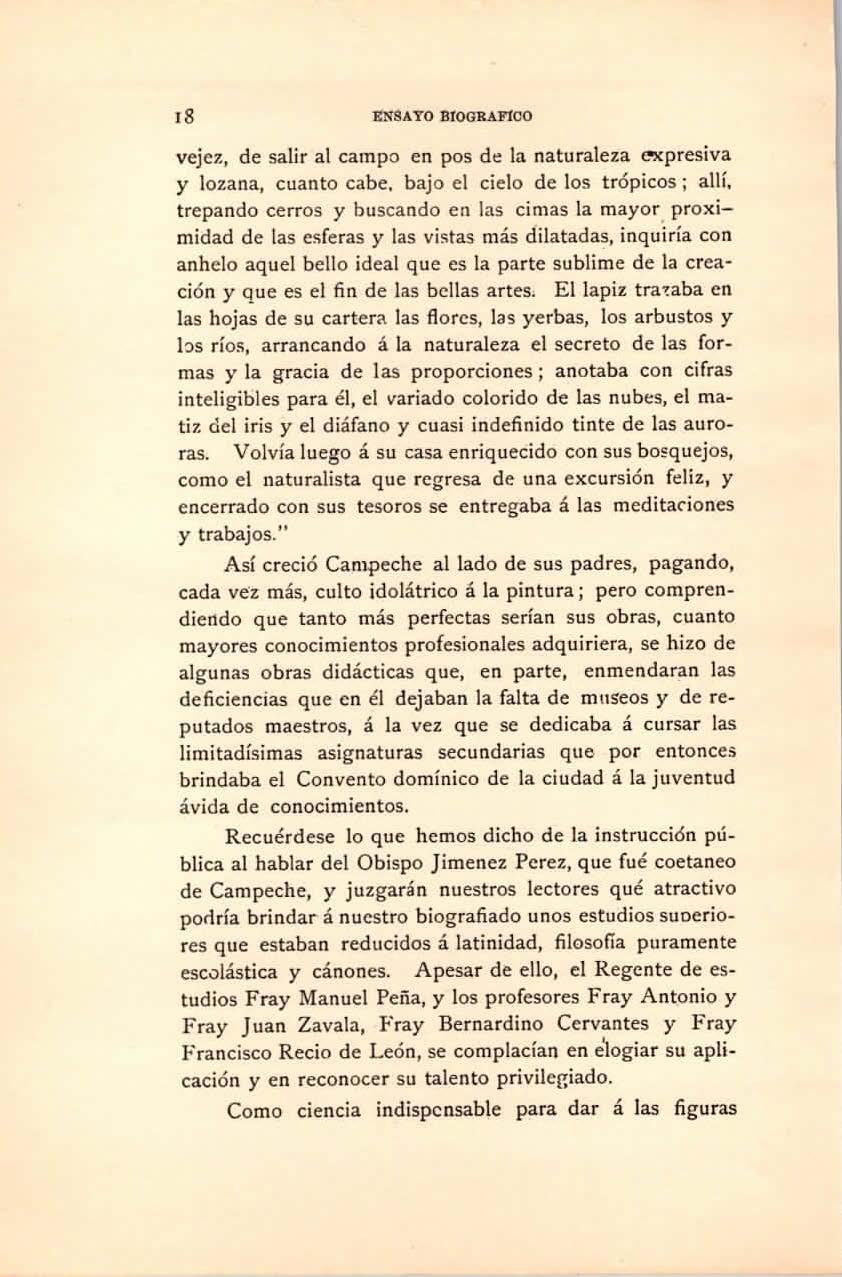 18 ENSAYO BIOGRAFICO

vejez, de salir al campo en pos de la naturaleza expresiva y lozana, cuanto cabe, bajo el cielo de los trópicos; allí, trepando cerros y buscando en las cimas la mayor proximidad de las esferas y las vistas más dilatadas, inquiría con anhelo aquel bello ideal que es la parte sublime de la creación y que es el fin de las bellas artes. El lapiz trazaba en las hojas de su cartera las flores, las yerbas, los arbustos y los ríos, arrancando á la naturaleza el secreto de las formas y la gracia de las proporciones; anotaba con cifras inteligibles para él, el variado colorido de las nubes, el matiz del iris y el diáfano y cuasi indefinido tinte de las auroras. Volvía luego á su casa enriquecido con sus bosquejos, como el naturalista que regresa de una excursión feliz, y encerrado con sus tesoros se entregaba á las meditaciones y trabajos."

Así creció Campeche al lado de sus padres, pagando, cada vez más, culto idolátrico á la pintura; pero comprendiendo que tanto más perfectas serían sus obras, cuanto mayores conocimientos profesionales adquiriera, se hizo de algunas obras didácticas que, en parte, enmendaran las deficiencias que en él dejaban la falta de museos y de reputados maestros, á la vez que se dedicaba á cursar las limitadísimas asignaturas secundarias que por entonces brindaba el Convento domínico de la ciudad á la juventud ávida de conocimientos.

Recuérdese lo que hemos dicho de la instrucción pública al hablar del Obispo Jimenez Perez, que fué coetaneo de Campeche, y juzgarán nuestros lectores qué atractivo podría brindar á nuestro biografiado unos estudios superiores que estaban reducidos á latinidad, filosofía puramente escolástica y cánones. Apesar de ello, el Regente de estudios Fray Manuel Peña, y los profesores Fray Antonio y Fray Juan Zavala, Fray Bernardino Cervantes y Fray Francisco Recio de León, se complacían en elogiar su aplicación y en reconocer su talento privilegiado.

Como ciencia indispensable para dar á las figuras